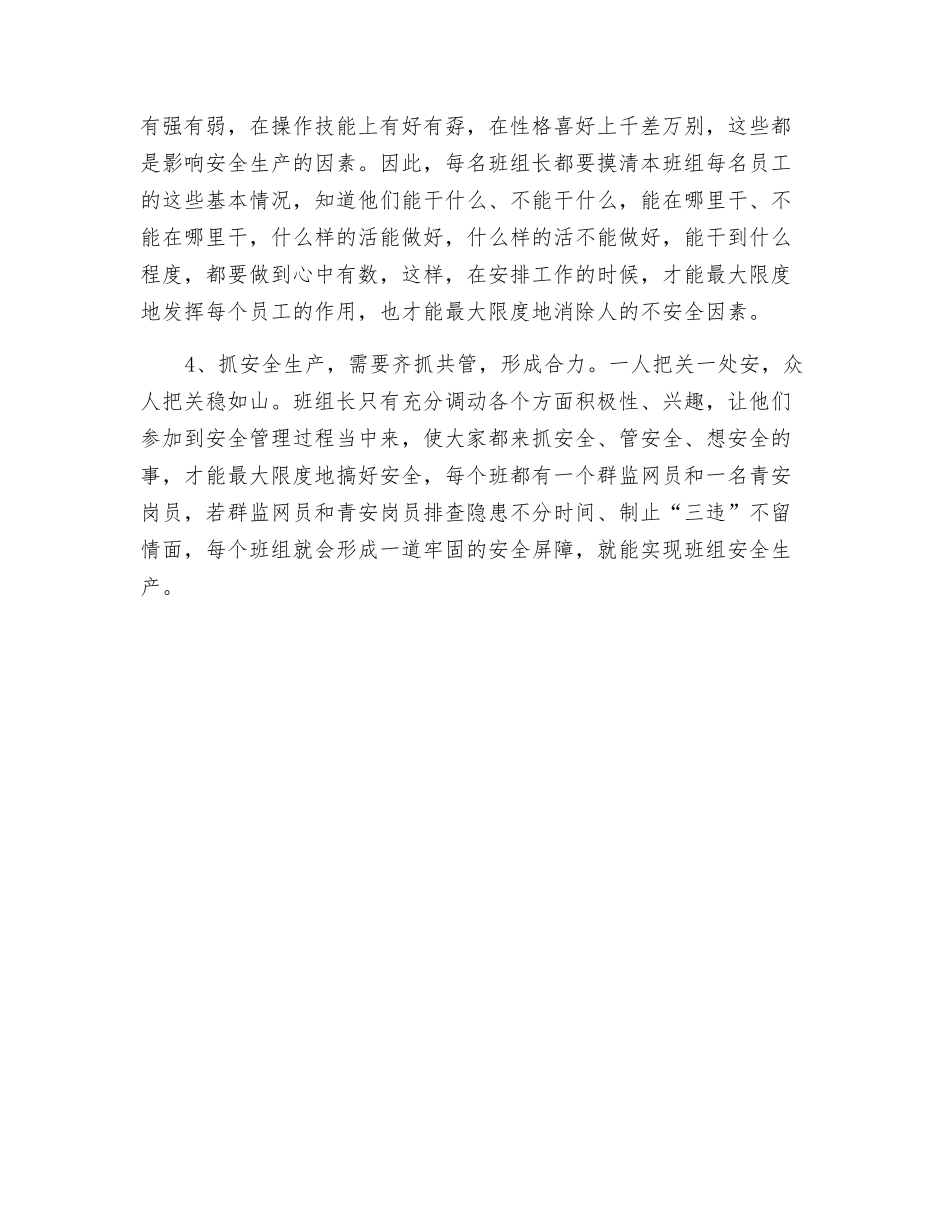 有强有弱，在操作技能上有好有孬，在性格喜好上千差万别，这些都是影响安全生产的因素。因此，每名班组长都要摸清本班组每名员工的这些基本情况，知道他们能干什么、不能干什么，能在哪里干、不能在哪里干，什么样的活能做好，什么样的活不能做好，能干到什么程度，都要做到心中有数，这样，在安排工作的时候，才能最大限度地发挥每个员工的作用，也才能最大限度地消除人的不安全因素。

4、抓安全生产，需要齐抓共管，形成合力。一人把关一处安，众人把关稳如山。班组长只有充分调动各个方面积极性、兴趣，让他们参加到安全管理过程当中来，使大家都来抓安全、管安全、想安全的事，才能最大限度地搞好安全，每个班都有一个群监网员和一名青安岗员，若群监网员和青安岗员排查隐患不分时间、制止“三违”不留情面，每个班组就会形成一道牢固的安全屏障，就能实现班组安全生产。